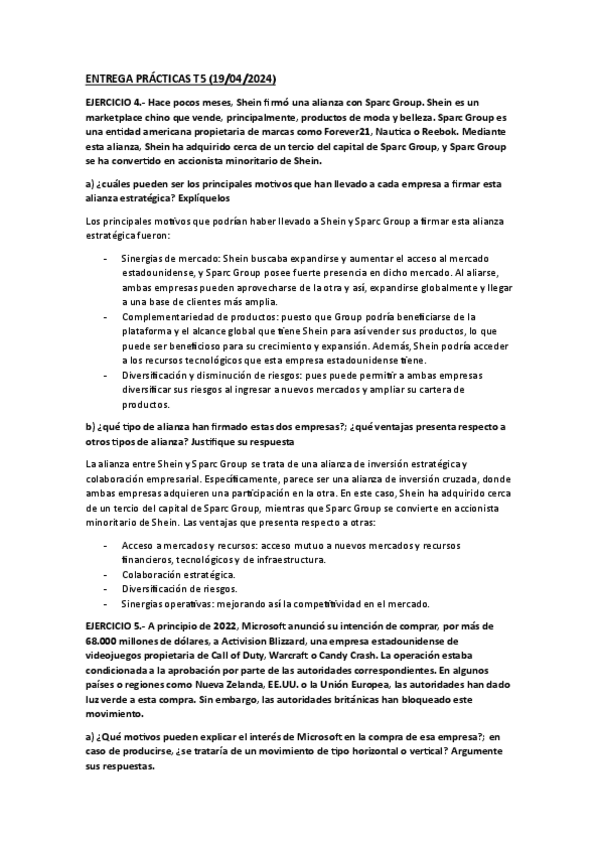 ENTREGA PRÁCTICAS T5 (19/04/2024)

EJERCICIO 4.- Hace pocos meses, Shein firmó una alianza con Sparc Group. Shein es un marketplace chino que vende, principalmente, productos de moda y belleza. Sparc Group es una entidad americana propietaria de marcas como Forever21, Nautica o Reebok. Mediante esta alianza, Shein ha adquirido cerca de un tercio del capital de Sparc Group, y Sparc Group se ha convertido en accionista minoritario de Shein.

a) ¿cuáles pueden ser los principales motivos que han llevado a cada empresa a firmar esta alianza estratégica? Explíquelos

Los principales motivos que podrían haber llevado a Shein y Sparc Group a firmar esta alianza estratégica fueron:

- Sinergias de mercado: Shein buscaba expandirse y aumentar el acceso al mercado estadounidense, y Sparc Group posee fuerte presencia en dicho mercado. Al aliarse, ambas empresas pueden aprovecharse de la otra y así, expandirse globalmente y llegar a una base de clientes más amplia.
- Complementariedad de productos: puesto que Group podría beneficiarse de la plataforma y el alcance global que tiene Shein para así vender sus productos, lo que puede ser beneficioso para su crecimiento y expansión. Además, Shein podría acceder a los recursos tecnológicos que esta empresa estadounidense tiene.
- Diversificación y disminución de riesgos: pues puede permitir a ambas empresas diversificar sus riesgos al ingresar a nuevos mercados y ampliar su cartera de productos.

b) ¿qué tipo de alianza han firmado estas dos empresas?; ¿qué ventajas presenta respecto a otros tipos de alianza? Justifique su respuesta

La alianza entre Shein y Sparc Group se trata de una alianza de inversión estratégica y colaboración empresarial. Específicamente, parece ser una alianza de inversión cruzada, donde ambas empresas adquieren una participación en la otra. En este caso, Shein ha adquirido cerca de un tercio del capital de Sparc Group, mientras que Sparc Group se convierte en accionista minoritario de Shein. Las ventajas que presenta respecto a otras:

- Acceso a mercados y recursos: acceso mutuo a nuevos mercados y recursos financieros, tecnológicos y de infraestructura.
- Colaboración estratégica.
- Diversificación de riesgos.
- Sinergias operativas: mejorando así la competitividad en el mercado.

EJERCICIO 5.- A principio de 2022, Microsoft anunció su intención de comprar, por más de 68.000 millones de dólares, a Activision Blizzard, una empresa estadounidense de videojuegos propietaria de Call of Duty, Warcraft o Candy Crash. La operación estaba condicionada a la aprobación por parte de las autoridades correspondientes. En algunos países o regiones como Nueva Zelanda, EE.UU. o la Unión Europea, las autoridades han dado luz verde a esta compra. Sin embargo, las autoridades británicas han bloqueado este movimiento.

a) ¿Qué motivos pueden explicar el interés de Microsoft en la compra de esa empresa?; en caso de producirse, ¿se trataría de un movimiento de tipo horizontal o vertical? Argumente sus respuestas.